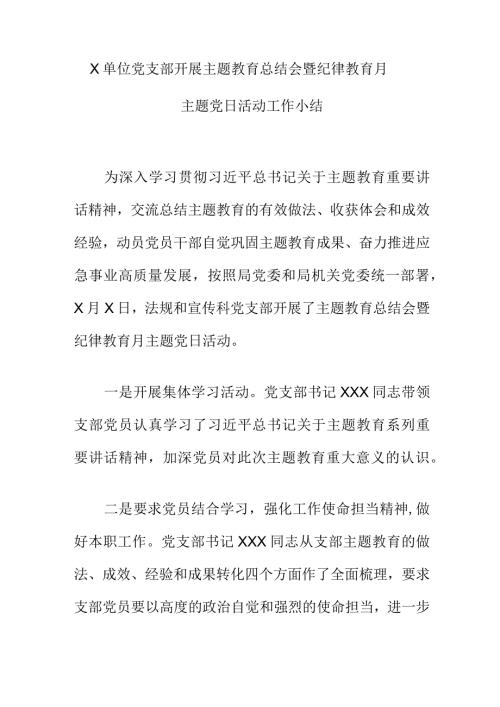 X单位党支部开展主题教育总结会暨纪律教育月

主题党日活动工作小结

为深入学习贯彻习近平总书记关于主题教育重要讲话精神，交流总结主题教育的有效做法、收获体会和成效经验，动员党员干部自觉巩固主题教育成果、奋力推进应急事业高质量发展，按照局党委和局机关党委统一部署，X月X日，法规和宣传科党支部开展了主题教育总结会暨纪律教育月主题党日活动。

一是开展集体学习活动。党支部书记XXX同志带领支部党员认真学习了习近平总书记关于主题教育系列重要讲话精神，加深党员对此次主题教育重大意义的认识。

二是要求党员结合学习，强化工作使命担当精神,做好本职工作。党支部书记XXX同志从支部主题教育的做法、成效、经验和成果转化四个方面作了全面梳理，要求支部党员要以高度的政治自觉和强烈的使命担当，进一步